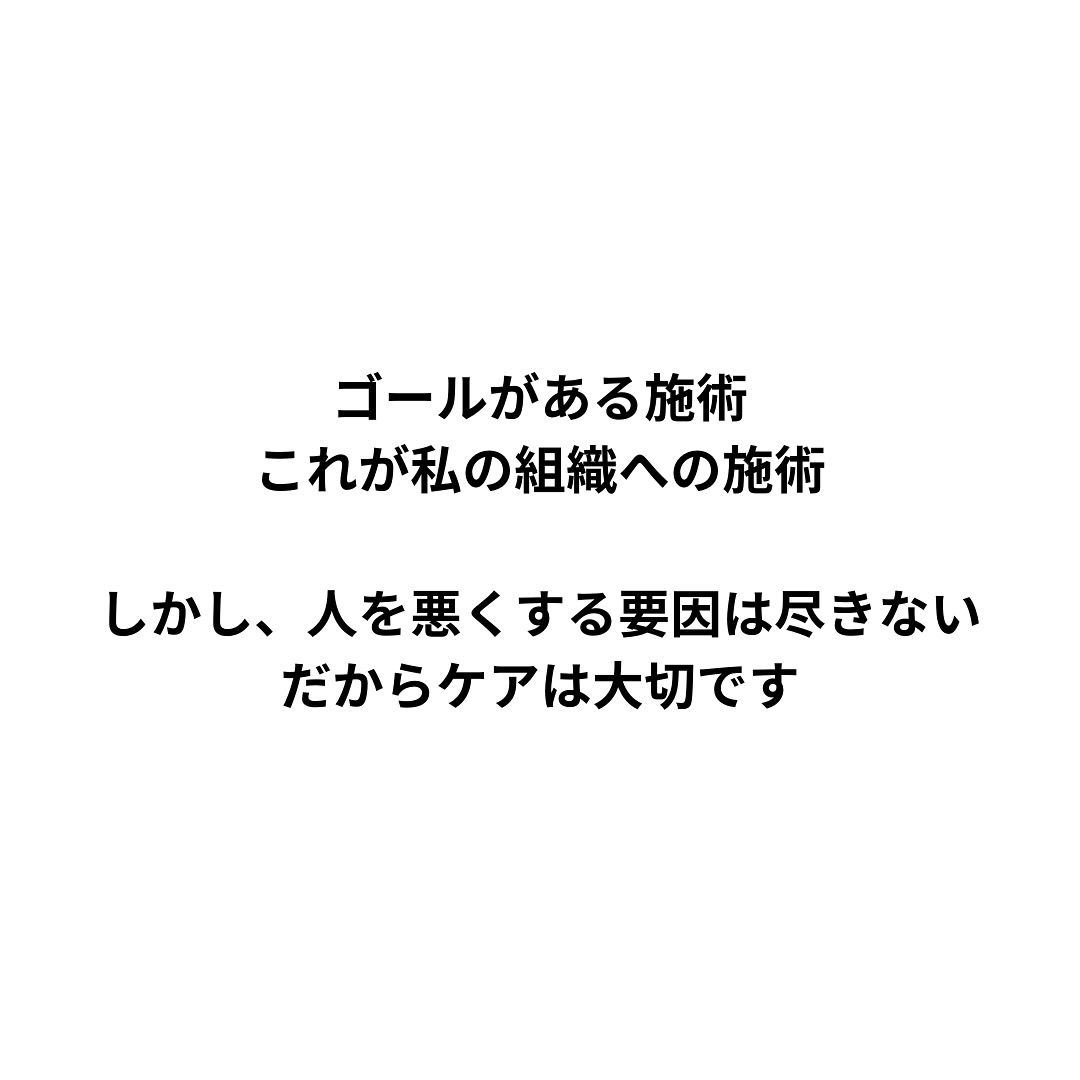 ゴールがある施術
これが私の組織への施術

しかし、人を悪くする要因は尽きない
だからケアは大切です